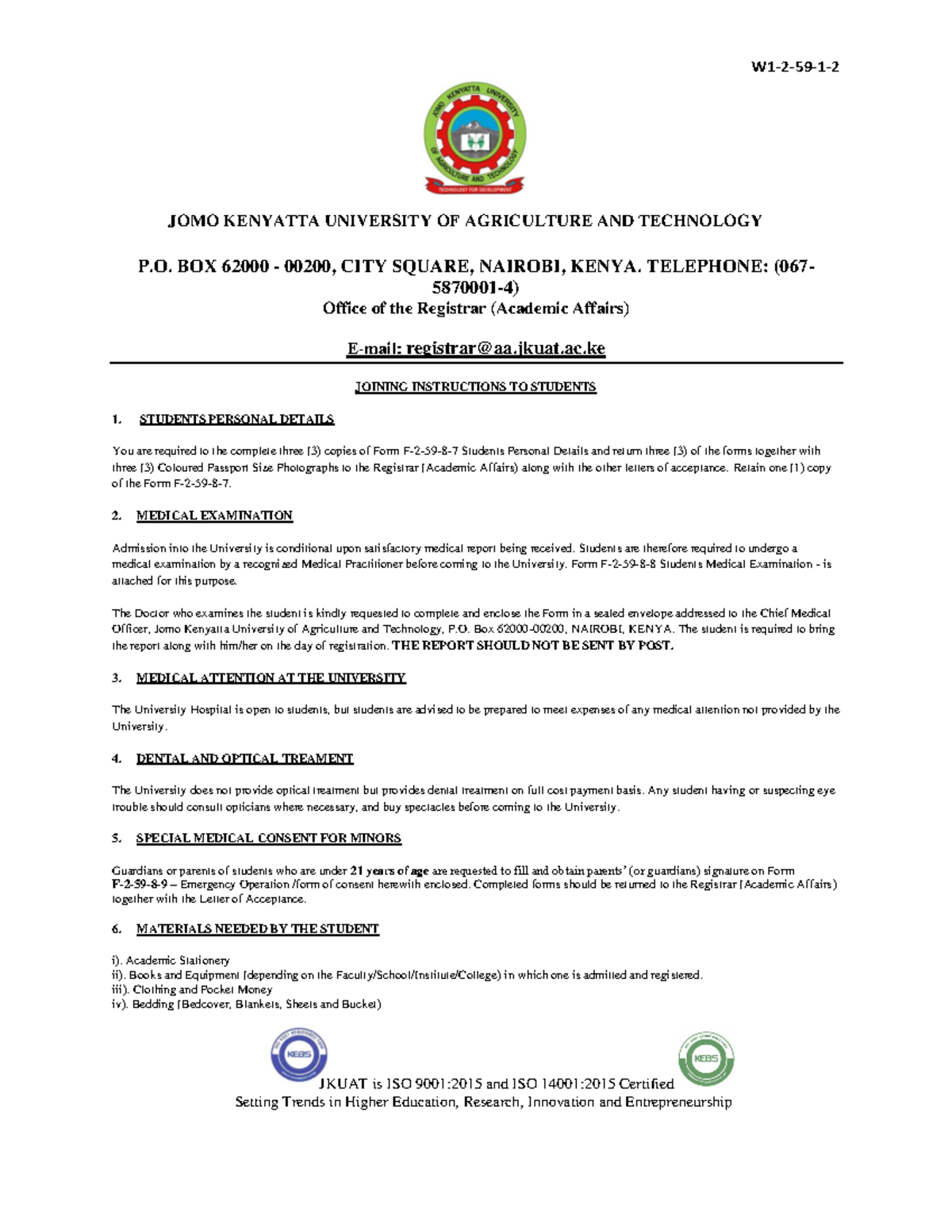 W1-2-59-1-2

JOMO KENYATTA UNIVERSITY OF AGRICULTURE AND TECHNOLOGY

TECHNOLOGY FOR DEVELOPMENT

JOMO KENYATTA UNIVERSITY OF AGRICULTURE AND TECHNOLOGY

P.O. BOX 62000 - 00200, CITY SQUARE, NAIROBI, KENYA. TELEPHONE: (067-5870001-4)
Office of the Registrar (Academic Affairs)

E-mail: registrar@aa.jkuat.ac.ke

JOINING INSTRUCTIONS TO STUDENTS

1. STUDENTS PERSONAL DETAILS

You are required to the complete three (3) copies of Form F-2-59-8-7 Students Personal Details and return three (3) of the forms together with three (3) Coloured Passport Size Photographs to the Registrar (Academic Affairs) along with the other letters of acceptance. Retain one (1) copy of the Form F-2-59-8-7.

2. MEDICAL EXAMINATION

Admission into the University is conditional upon satisfactory medical report being received. Students are therefore required to undergo a medical examination by a recognized Medical Practitioner before coming to the University. Form F-2-59-8-8 Students Medical Examination - is attached for this purpose.

The Doctor who examines the student is kindly requested to complete and enclose the Form in a sealed envelope addressed to the Chief Medical Officer, Jomo Kenyatta University of Agriculture and Technology, P.O. Box 62000-00200, NAIROBI, KENYA. The student is required to bring the report along with him/her on the day of registration. THE REPORT SHOULD NOT BE SENT BY POST.

3. MEDICAL ATTENTION AT THE UNIVERSITY

The University Hospital is open to students, but students are advised to be prepared to meet expenses of any medical attention not provided by the University.

4. DENTAL AND OPTICAL TREAMENT

The University does not provide optical treatment but provides dental treatment on full cost payment basis. Any student having or suspecting eye trouble should consult opticians where necessary, and buy spectacles before coming to the University.

5. SPECIAL MEDICAL CONSENT FOR MINORS

Guardians or parents of students who are under 21 years of age are requested to fill and obtain parents' (or guardians) signature on Form F-2-59-8-9 – Emergency Operation /form of consent herewith enclosed. Completed forms should be returned to the Registrar (Academic Affairs) together with the Letter of Acceptance.

6. MATERIALS NEEDED BY THE STUDENT

i). Academic Stationery
ii). Books and Equipment (depending on the Faculty/School/Institute/College) in which one is admitted and registered.
iii). Clothing and Pocket Money
iv). Bedding (Bedcover, Blankets, Sheets and Bucket)

KEBS

KEBS

JKUAT is ISO 9001:2015 and ISO 14001:2015 Certified
Setting Trends in Higher Education, Research, Innovation and Entrepreneurship